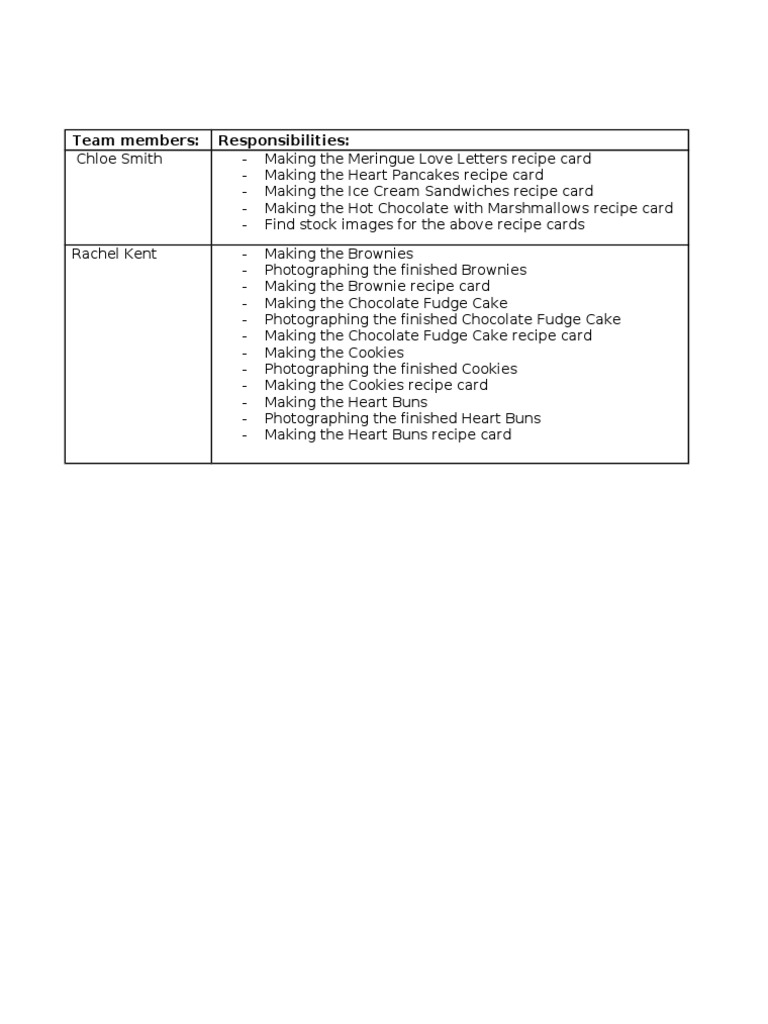 | Team members: | Responsibilities: |
|---|---|
| Chloe Smith | - Making the Meringue Love Letters recipe card<br>- Making the Heart Pancakes recipe card<br>- Making the Ice Cream Sandwiches recipe card<br>- Making the Hot Chocolate with Marshmallows recipe card<br>- Find stock images for the above recipe cards |
| Rachel Kent | - Making the Brownies<br>- Photographing the finished Brownies<br>- Making the Brownie recipe card<br>- Making the Chocolate Fudge Cake<br>- Photographing the finished Chocolate Fudge Cake<br>- Making the Chocolate Fudge Cake recipe card<br>- Making the Cookies<br>- Photographing the finished Cookies<br>- Making the Cookies recipe card<br>- Making the Heart Buns<br>- Photographing the finished Heart Buns<br>- Making the Heart Buns recipe card |